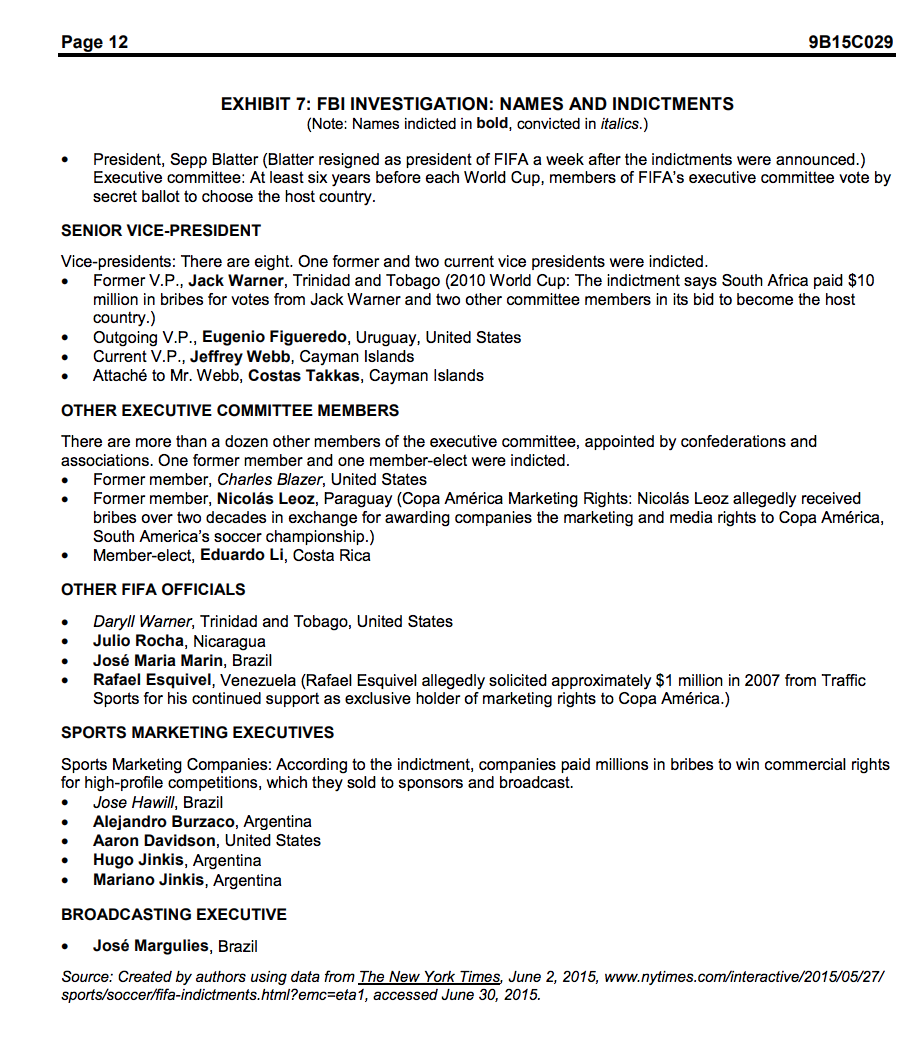 Page 12 9B15C029

EXHIBIT 7: FBI INVESTIGATION: NAMES AND INDICTMENTS
(Note: Names indicted in bold, convicted in italics.)

• President, Sepp Blatter (Blatter resigned as president of FIFA a week after the indictments were announced.) Executive committee: At least six years before each World Cup, members of FIFA's executive committee vote by secret ballot to choose the host country.

SENIOR VICE-PRESIDENT

Vice-presidents: There are eight. One former and two current vice presidents were indicted.
• Former V.P., Jack Warner, Trinidad and Tobago (2010 World Cup: The indictment says South Africa paid $10 million in bribes for votes from Jack Warner and two other committee members in its bid to become the host country.)
• Outgoing V.P., Eugenio Figueredo, Uruguay, United States
• Current V.P., Jeffrey Webb, Cayman Islands
• Attaché to Mr. Webb, Costas Takkas, Cayman Islands

OTHER EXECUTIVE COMMITTEE MEMBERS

There are more than a dozen other members of the executive committee, appointed by confederations and associations. One former member and one member-elect were indicted.
• Former member, Charles Blazer, United States
• Former member, Nicolás Leoz, Paraguay (Copa América Marketing Rights: Nicolás Leoz allegedly received bribes over two decades in exchange for awarding companies the marketing and media rights to Copa América, South America's soccer championship.)
• Member-elect, Eduardo Li, Costa Rica

OTHER FIFA OFFICIALS

• Daryll Warner, Trinidad and Tobago, United States
• Julio Rocha, Nicaragua
• José Maria Marin, Brazil
• Rafael Esquivel, Venezuela (Rafael Esquivel allegedly solicited approximately $1 million in 2007 from Traffic Sports for his continued support as exclusive holder of marketing rights to Copa América.)

SPORTS MARKETING EXECUTIVES

Sports Marketing Companies: According to the indictment, companies paid millions in bribes to win commercial rights for high-profile competitions, which they sold to sponsors and broadcast.
• Jose Hawill, Brazil
• Alejandro Burzaco, Argentina
• Aaron Davidson, United States
• Hugo Jinkis, Argentina
• Mariano Jinkis, Argentina

BROADCASTING EXECUTIVE

• José Margulies, Brazil

Source: Created by authors using data from The New York Times, June 2, 2015, www.nytimes.com/interactive/2015/05/27/sports/soccer/fifa-indictments.html?emc=eta1, accessed June 30, 2015.